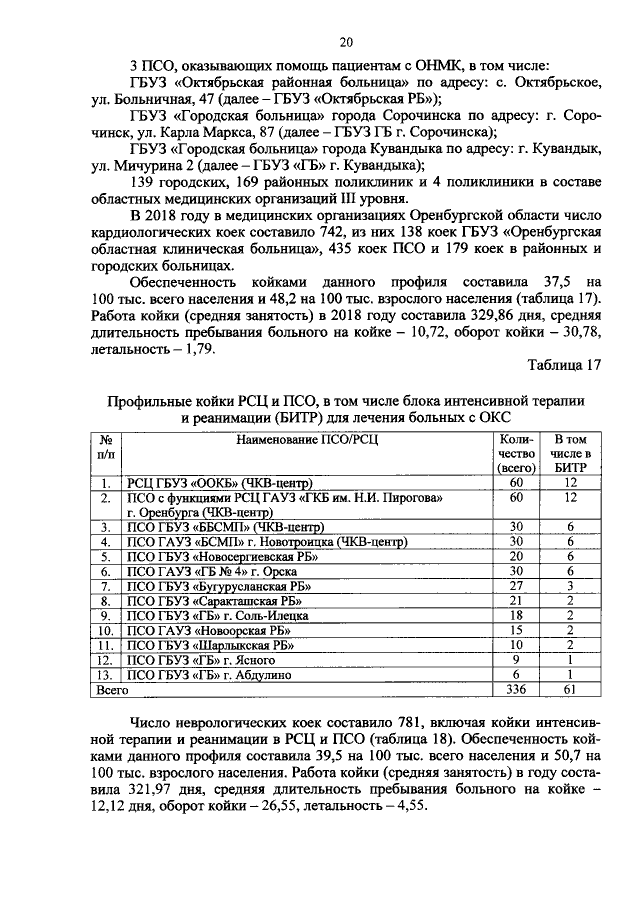 20

3 ПСО, оказывающих помощь пациентам с ОНМК, в том числе:

ГБУЗ «Октябрьская районная больница» по адресу: с. Октябрьское, ул. Больничная, 47 (далее – ГБУЗ «Октябрьская РБ»);

ГБУЗ «Городская больница» города Сорочинска по адресу: г. Сорочинск, ул. Карла Маркса, 87 (далее – ГБУЗ ГБ г. Сорочинска);

ГБУЗ «Городская больница» города Кувандыка по адресу: г. Кувандык, ул. Мичурина 2 (далее – ГБУЗ «ГБ» г. Кувандыка);

139 городских, 169 районных поликлиник и 4 поликлиники в составе областных медицинских организаций III уровня.

В 2018 году в медицинских организациях Оренбургской области число кардиологических коек составило 742, из них 138 коек ГБУЗ «Оренбургская областная клиническая больница», 435 коек ПСО и 179 коек в районных и городских больницах.

Обеспеченность койками данного профиля составила 37,5 на 100 тыс. всего населения и 48,2 на 100 тыс. взрослого населения (таблица 17). Работа койки (средняя занятость) в 2018 году составила 329,86 дня, средняя длительность пребывания больного на койке – 10,72, оборот койки – 30,78, летальность – 1,79.

Таблица 17

Профильные койки РСЦ и ПСО, в том числе блока интенсивной терапии и реанимации (БИТР) для лечения больных с ОКС

| № п/п | Наименование ПСО/РСЦ | Количество (всего) | В том числе в БИТР |
|---|---|---|---|
| 1. | РСЦ ГБУЗ «ООКБ» (ЧКВ-центр) | 60 | 12 |
| 2. | ПСО с функциями РСЦ ГАУЗ «ГКБ им. Н.И. Пирогова» г. Оренбурга (ЧКВ-центр) | 60 | 12 |
| 3. | ПСО ГБУЗ «ББСМП» (ЧКВ-центр) | 30 | 6 |
| 4. | ПСО ГАУЗ «БСМП» г. Новотроицка (ЧКВ-центр) | 30 | 6 |
| 5. | ПСО ГБУЗ «Новосергиевская РБ» | 20 | 6 |
| 6. | ПСО ГАУЗ «ГБ № 4» г. Орска | 30 | 6 |
| 7. | ПСО ГБУЗ «Бугурусланская РБ» | 27 | 3 |
| 8. | ПСО ГБУЗ «Саракташская РБ» | 21 | 2 |
| 9. | ПСО ГБУЗ «ГБ» г. Соль-Илецка | 18 | 2 |
| 10. | ПСО ГАУЗ «Новоорская РБ» | 15 | 2 |
| 11. | ПСО ГБУЗ «Шарлыкская РБ» | 10 | 2 |
| 12. | ПСО ГБУЗ «ГБ» г. Ясного | 9 | 1 |
| 13. | ПСО ГБУЗ «ГБ» г. Абдулино | 6 | 1 |
| Всего | | 336 | 61 |

Число неврологических коек составило 781, включая койки интенсивной терапии и реанимации в РСЦ и ПСО (таблица 18). Обеспеченность койками данного профиля составила 39,5 на 100 тыс. всего населения и 50,7 на 100 тыс. взрослого населения. Работа койки (средняя занятость) в году составила 321,97 дня, средняя длительность пребывания больного на койке – 12,12 дня, оборот койки – 26,55, летальность – 4,55.